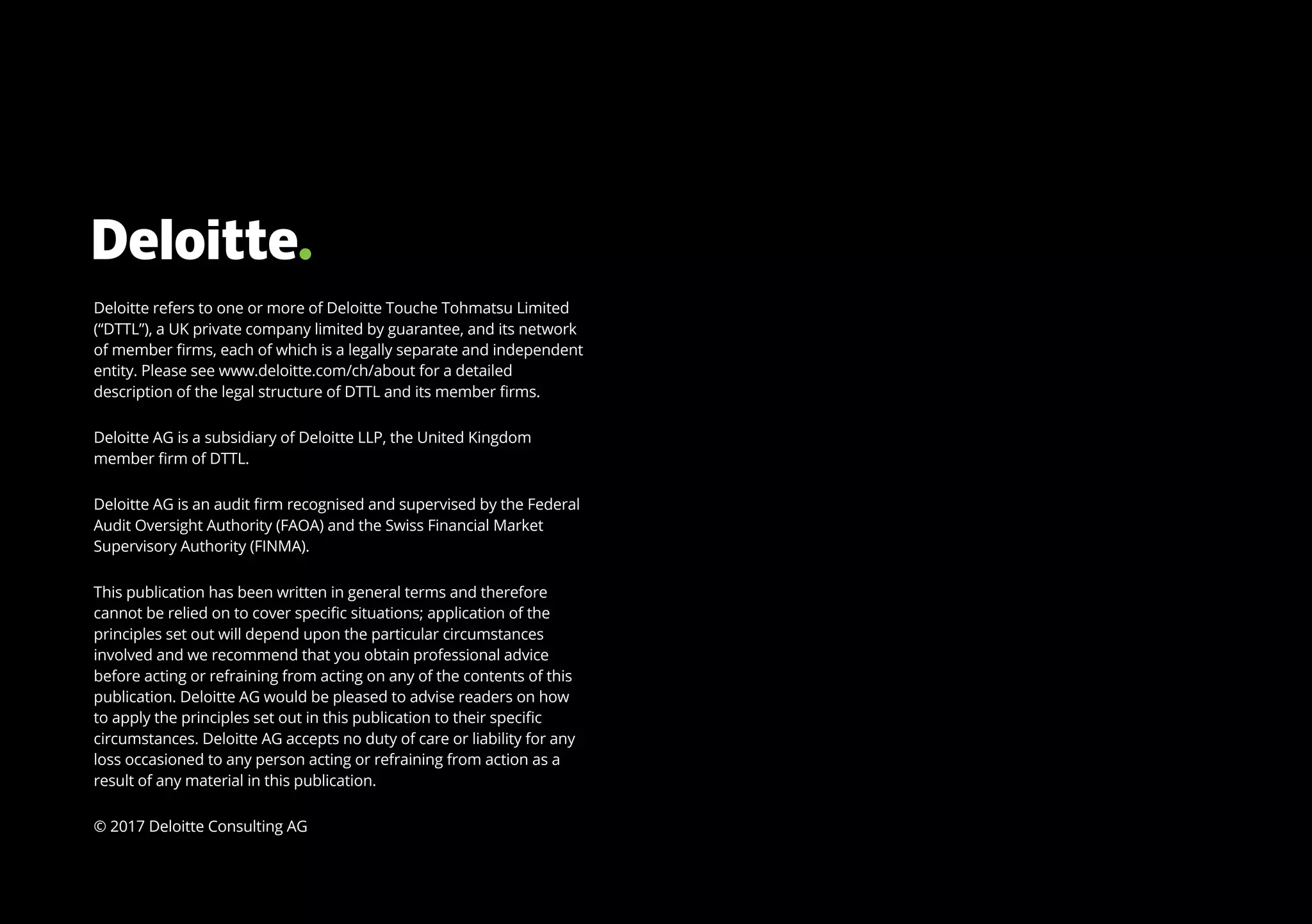 Deloitte.

Deloitte refers to one or more of Deloitte Touche Tohmatsu Limited ("DTTL"), a UK private company limited by guarantee, and its network of member firms, each of which is a legally separate and independent entity. Please see www.deloitte.com/ch/about for a detailed description of the legal structure of DTTL and its member firms.

Deloitte AG is a subsidiary of Deloitte LLP, the United Kingdom member firm of DTTL.

Deloitte AG is an audit firm recognised and supervised by the Federal Audit Oversight Authority (FAOA) and the Swiss Financial Market Supervisory Authority (FINMA).

This publication has been written in general terms and therefore cannot be relied on to cover specific situations; application of the principles set out will depend upon the particular circumstances involved and we recommend that you obtain professional advice before acting or refraining from acting on any of the contents of this publication. Deloitte AG would be pleased to advise readers on how to apply the principles set out in this publication to their specific circumstances. Deloitte AG accepts no duty of care or liability for any loss occasioned to any person acting or refraining from action as a result of any material in this publication.

© 2017 Deloitte Consulting AG